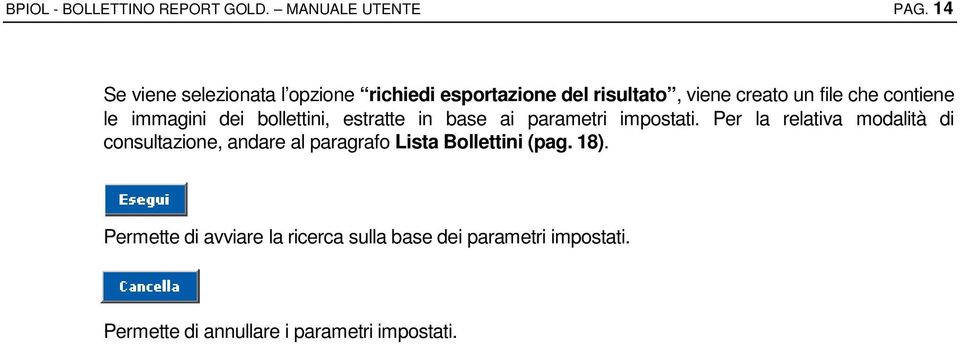 BPIOL - BOLLETTINO REPORT GOLD. – MANUALE UTENTE PAG. 14

Se viene selezionata l'opzione "richiedi esportazione del risultato", viene creato un file che contiene le immagini dei bollettini, estratte in base ai parametri impostati. Per la relativa modalità di consultazione, andare al paragrafo Lista Bollettini (pag. 18).

Esegui

Permette di avviare la ricerca sulla base dei parametri impostati.

Cancella

Permette di annullare i parametri impostati.